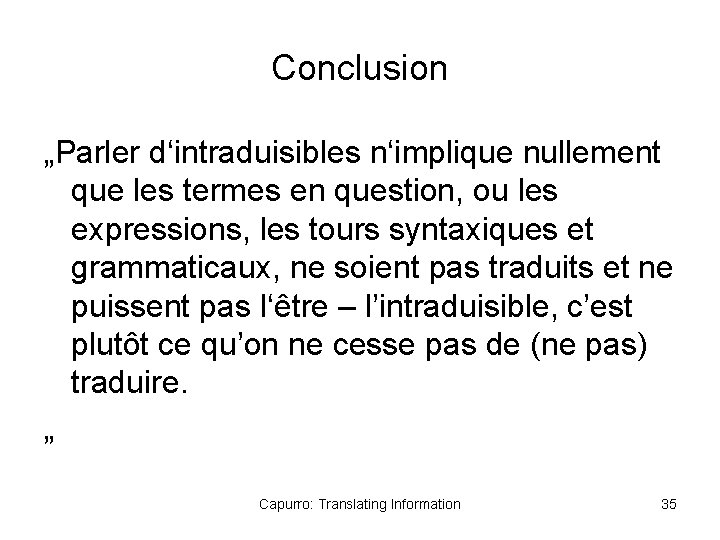 Conclusion

„Parler d'intraduisibles n'implique nullement que les termes en question, ou les expressions, les tours syntaxiques et grammaticaux, ne soient pas traduits et ne puissent pas l'être – l'intraduisible, c'est plutôt ce qu'on ne cesse pas de (ne pas) traduire.

"

Capurro: Translating Information

35